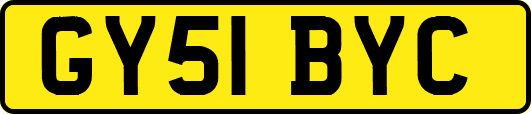 GY51 BYC